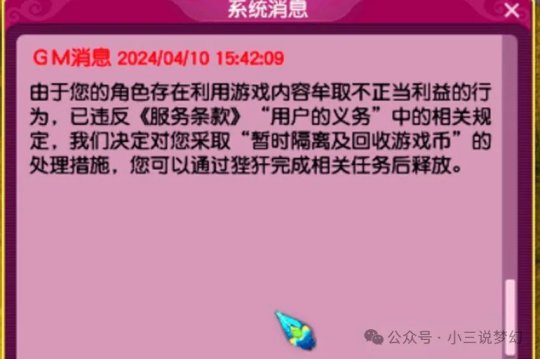 系统消息

GM消息 2024/04/10 15:42:09

由于您的角色存在利用游戏内容牟取不正当利益的行为，已违反《服务条款》“用户的义务”中的相关规定，我们决定对您采取“暂时隔离及回收游戏币”的处理措施，您可以通过狴犴完成相关任务后释放。

公众号 · 小三说梦幻